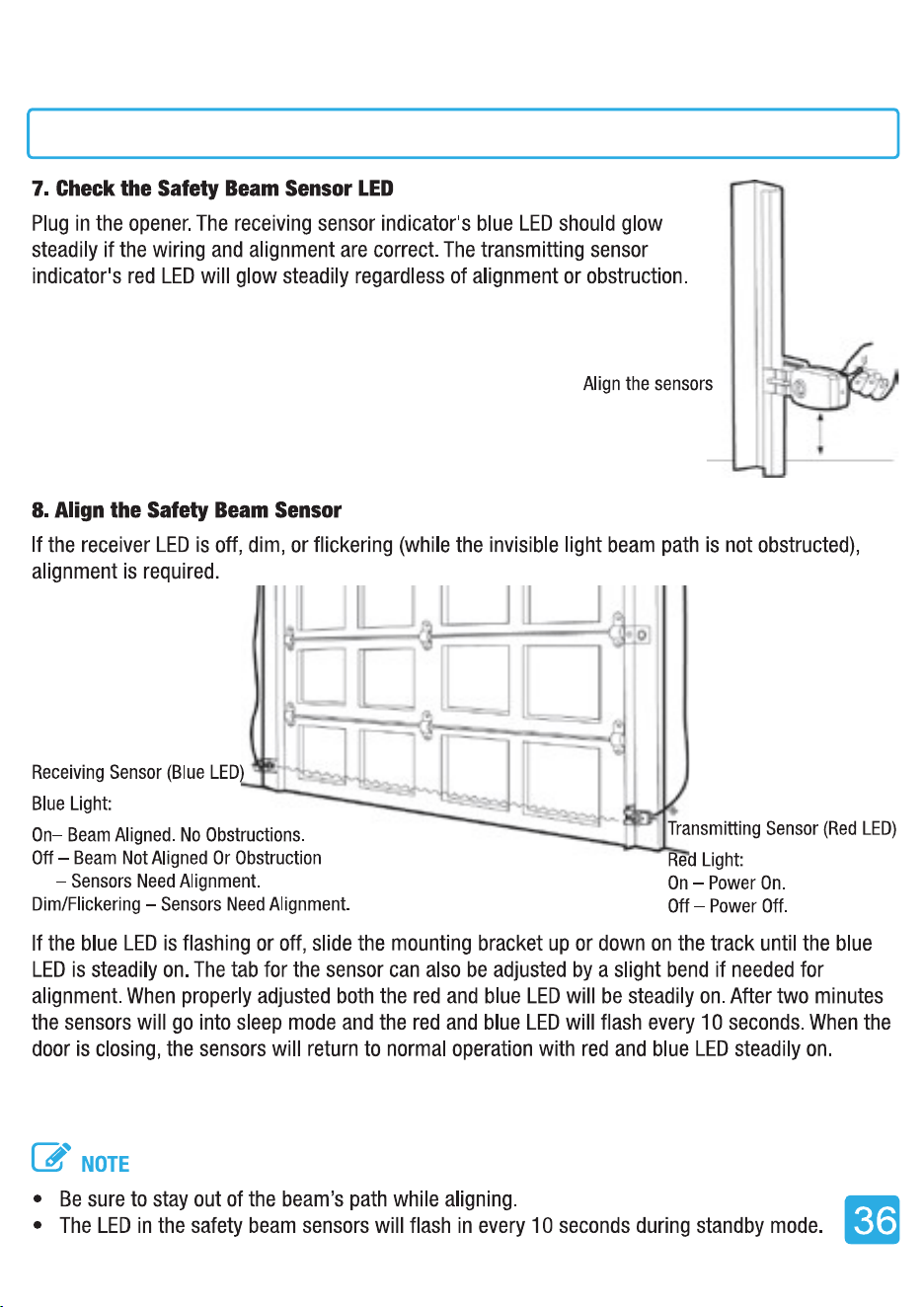 7. Check the Safety Beam Sensor LED

Plug in the opener. The receiving sensor indicator's blue LED should glow steadily if the wiring and alignment are correct. The transmitting sensor indicator's red LED will glow steadily regardless of alignment or obstruction.

Align the sensors

8. Align the Safety Beam Sensor

If the receiver LED is off, dim, or flickering (while the invisible light beam path is not obstructed), alignment is required.

Receiving Sensor (Blue LED)
Blue Light:
On– Beam Aligned. No Obstructions.
Off – Beam Not Aligned Or Obstruction
– Sensors Need Alignment.
Dim/Flickering – Sensors Need Alignment.

Transmitting Sensor (Red LED)
Red Light:
On – Power On.
Off – Power Off.

If the blue LED is flashing or off, slide the mounting bracket up or down on the track until the blue LED is steadily on. The tab for the sensor can also be adjusted by a slight bend if needed for alignment. When properly adjusted both the red and blue LED will be steadily on. After two minutes the sensors will go into sleep mode and the red and blue LED will flash every 10 seconds. When the door is closing, the sensors will return to normal operation with red and blue LED steadily on.

NOTE

• Be sure to stay out of the beam's path while aligning.
• The LED in the safety beam sensors will flash in every 10 seconds during standby mode.

36